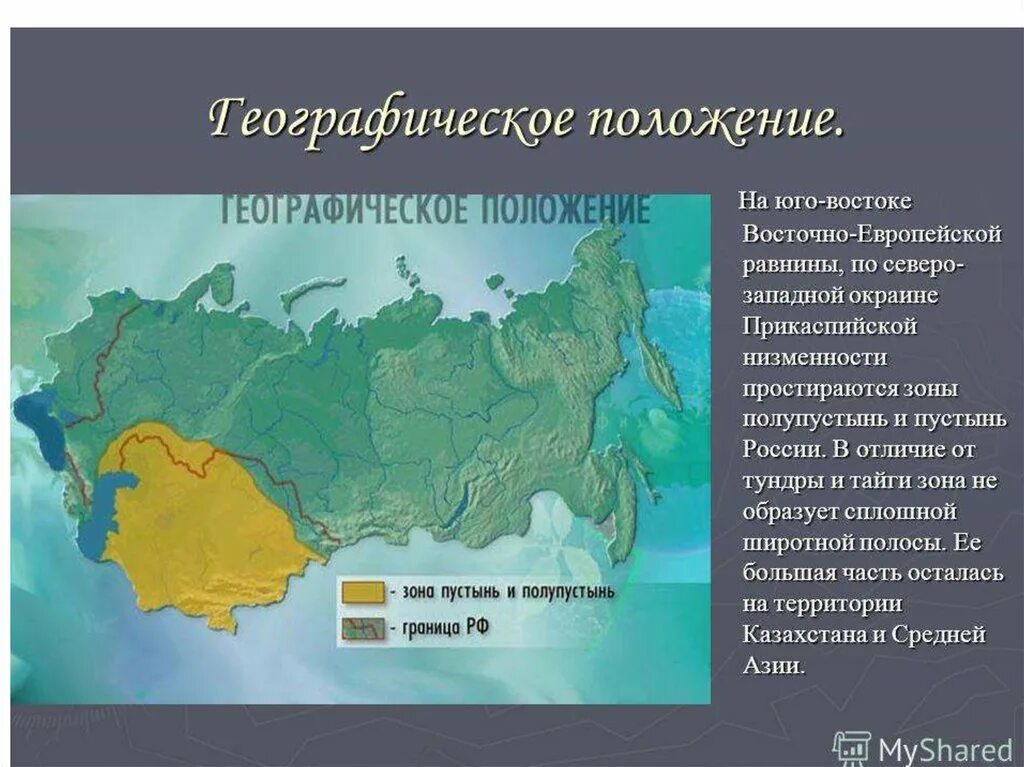 Географическое положение.

ГЕОГРАФИЧЕСКОЕ ПОЛОЖЕНИЕ

- зона пустынь и полупустынь

- граница РФ

На юго-востоке Восточно-Европейской равнины, по северо-западной окраине Прикаспийской низменности простираются зоны полупустынь и пустынь России. В отличие от тундры и тайги зона не образует сплошной широтной полосы. Ее большая часть осталась на территории Казахстана и Средней Азии.

MyShared